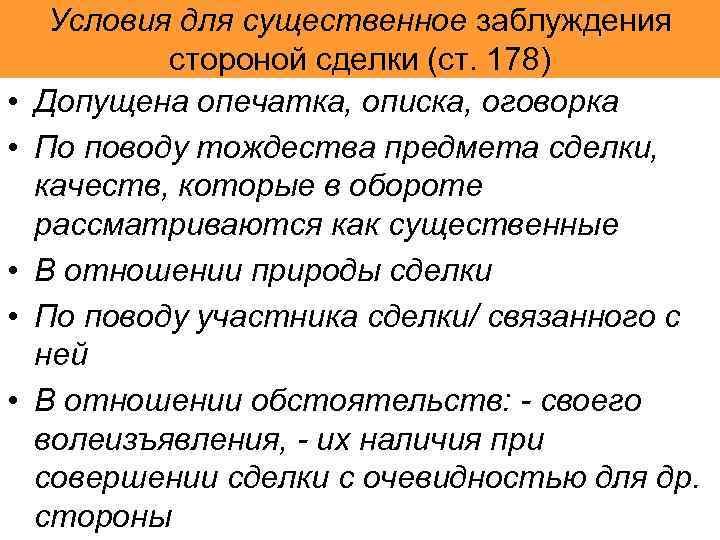 Условия для существенное заблуждения стороной сделки (ст. 178)

• Допущена опечатка, описка, оговорка
• По поводу тождества предмета сделки, качеств, которые в обороте рассматриваются как существенные
• В отношении природы сделки
• По поводу участника сделки/ связанного с ней
• В отношении обстоятельств: - своего волеизъявления, - их наличия при совершении сделки с очевидностью для др. стороны